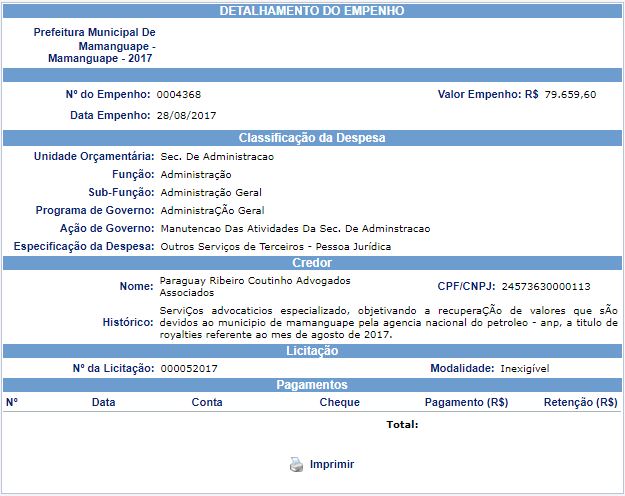 DETALHAMENTO DO EMPENHO

Prefeitura Municipal De Mamanguape - Mamanguape - 2017

Nº do Empenho: 0004368

Valor Empenho: R$ 79.659,60

Data Empenho: 28/08/2017

Classificação da Despesa

Unidade Orçamentária: Sec. De Administracao

Função: Administração

Sub-Função: Administração Geral

Programa de Governo: AdministraÇÃo Geral

Ação de Governo: Manutencao Das Atividades Da Sec. De Adminstracao

Especificação da Despesa: Outros Serviços de Terceiros - Pessoa Jurídica

Credor

Nome: Paraguay Ribeiro Coutinho Advogados Associados

CPF/CNPJ: 24573630000113

Histórico: ServiÇos advocaticios especializado, objetivando a recuperaÇÃo de valores que sÃo devidos ao municipio de mamanguape pela agencia nacional do petroleo - anp, a titulo de royalties referente ao mes de agosto de 2017.

Licitação

Nº da Licitação: 000052017

Modalidade: Inexigível

Pagamentos

| Nº | Data | Conta | Cheque | Pagamento (R$) | Retenção (R$) |
|---|---|---|---|---|---|

Total:

Imprimir